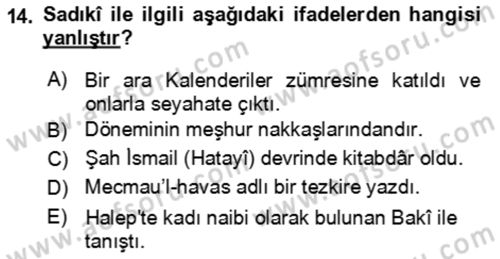 14. Sadıkî ile ilgili aşağıdaki ifadelerden hangisi yanlıştır?

A) Bir ara Kalenderiler zümresine katıldı ve onlarla seyahate çıktı.
B) Döneminin meşhur nakkaşlarındandır.
C) Şah İsmail (Hatayî) devrinde kitabdâr oldu.
D) Mecmau'l-havas adlı bir tezkire yazdı.
E) Halep'te kadı naibi olarak bulunan Bakî ile tanıştı.

www.aofsoru.com